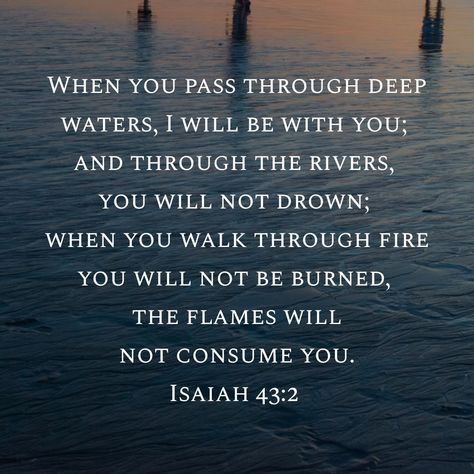 When you pass through deep waters, I will be with you; and through the rivers, you will not drown; when you walk through fire you will not be burned, the flames will not consume you.

Isaiah 43:2